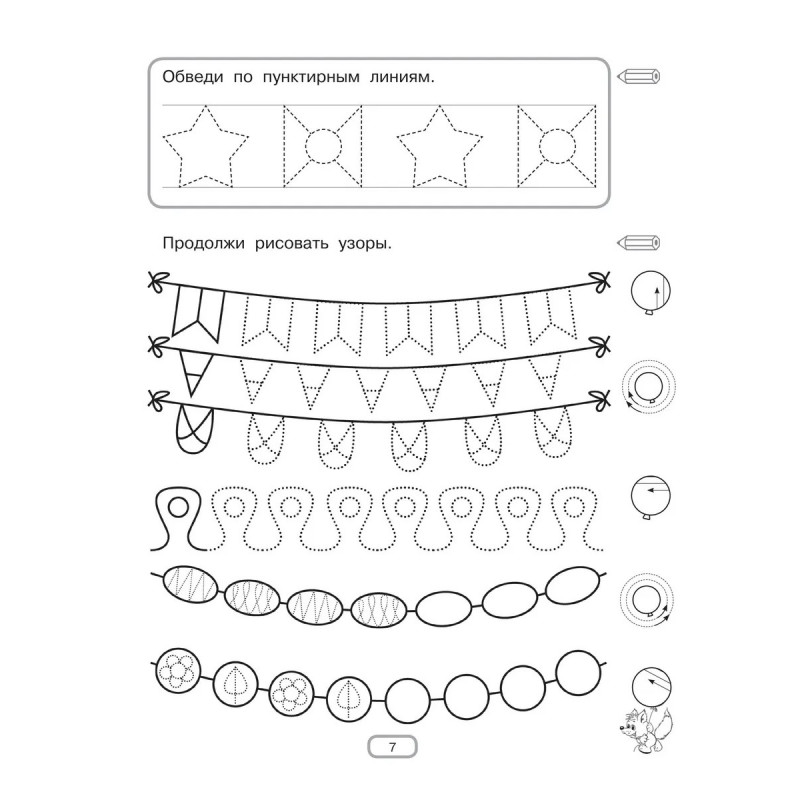 Обведи по пунктирным линиям.

Продолжи рисовать узоры.

7